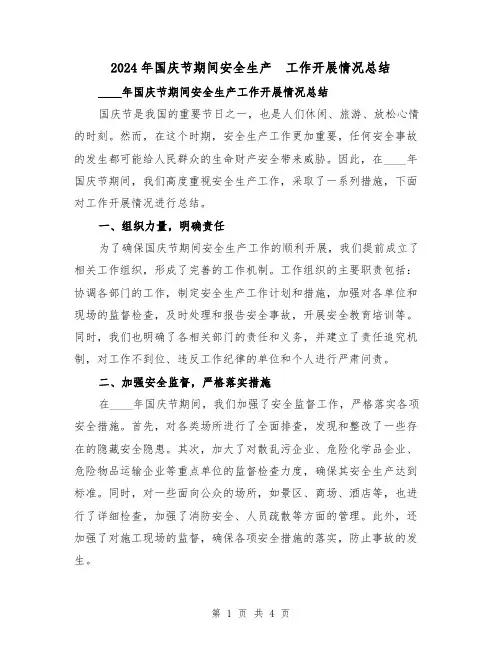 2024年国庆节期间安全生产 工作开展情况总结

____年国庆节期间安全生产工作开展情况总结

国庆节是我国的重要节日之一，也是人们休闲、旅游、放松心情的时刻。然而，在这个时期，安全生产工作更加重要，任何安全事故的发生都可能给人民群众的生命财产安全带来威胁。因此，在____年国庆节期间，我们高度重视安全生产工作，采取了一系列措施，下面对工作开展情况进行总结。

一、组织力量，明确责任

为了确保国庆节期间安全生产工作的顺利开展，我们提前成立了相关工作组织，形成了完善的工作机制。工作组织的主要职责包括：协调各部门的工作，制定安全生产工作计划和措施，加强对各单位和现场的监督检查，及时处理和报告安全事故，开展安全教育培训等。同时，我们也明确了各相关部门的责任和义务，并建立了责任追究机制，对工作不到位、违反工作纪律的单位和个人进行严肃问责。

二、加强安全监督，严格落实措施

在____年国庆节期间，我们加强了安全监督工作，严格落实各项安全措施。首先，对各类场所进行了全面排查，发现和整改了一些存在的隐藏安全隐患。其次，加大了对散乱污企业、危险化学品企业、危险物品运输企业等重点单位的监督检查力度，确保其安全生产达到标准。同时，对一些面向公众的场所，如景区、商场、酒店等，也进行了详细检查，加强了消防安全、人员疏散等方面的管理。此外，还加强了对施工现场的监督，确保各项安全措施的落实，防止事故的发生。

第 1 页 共 4 页